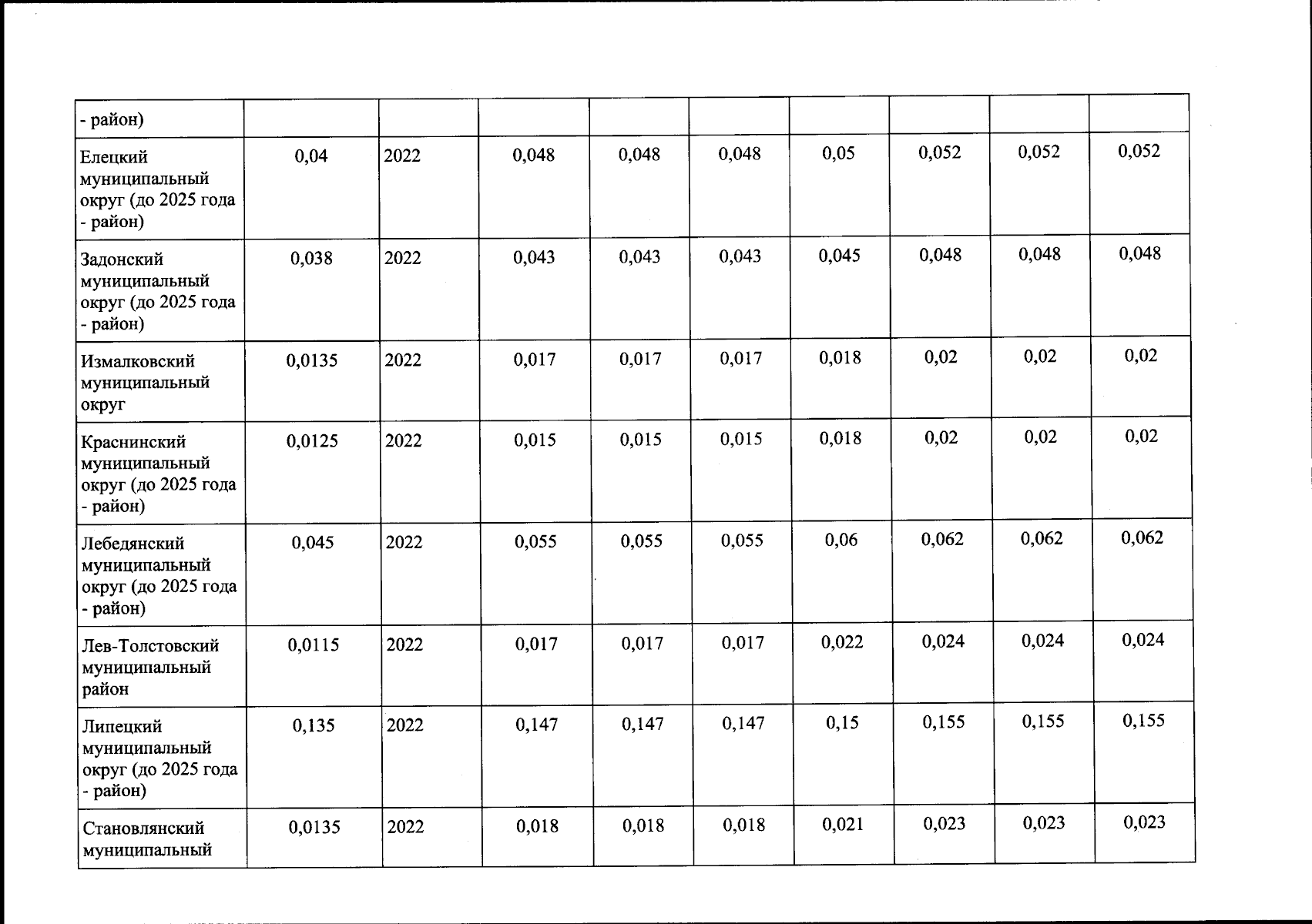 | - район) | | | | | | | | | |
|---|---|---|---|---|---|---|---|---|---|
| Елецкий муниципальный округ (до 2025 года - район) | 0,04 | 2022 | 0,048 | 0,048 | 0,048 | 0,05 | 0,052 | 0,052 | 0,052 |
| Задонский муниципальный округ (до 2025 года - район) | 0,038 | 2022 | 0,043 | 0,043 | 0,043 | 0,045 | 0,048 | 0,048 | 0,048 |
| Измалковский муниципальный округ | 0,0135 | 2022 | 0,017 | 0,017 | 0,017 | 0,018 | 0,02 | 0,02 | 0,02 |
| Краснинский муниципальный округ (до 2025 года - район) | 0,0125 | 2022 | 0,015 | 0,015 | 0,015 | 0,018 | 0,02 | 0,02 | 0,02 |
| Лебедянский муниципальный округ (до 2025 года - район) | 0,045 | 2022 | 0,055 | 0,055 | 0,055 | 0,06 | 0,062 | 0,062 | 0,062 |
| Лев-Толстовский муниципальный район | 0,0115 | 2022 | 0,017 | 0,017 | 0,017 | 0,022 | 0,024 | 0,024 | 0,024 |
| Липецкий муниципальный округ (до 2025 года - район) | 0,135 | 2022 | 0,147 | 0,147 | 0,147 | 0,15 | 0,155 | 0,155 | 0,155 |
| Становлянский муниципальный | 0,0135 | 2022 | 0,018 | 0,018 | 0,018 | 0,021 | 0,023 | 0,023 | 0,023 |